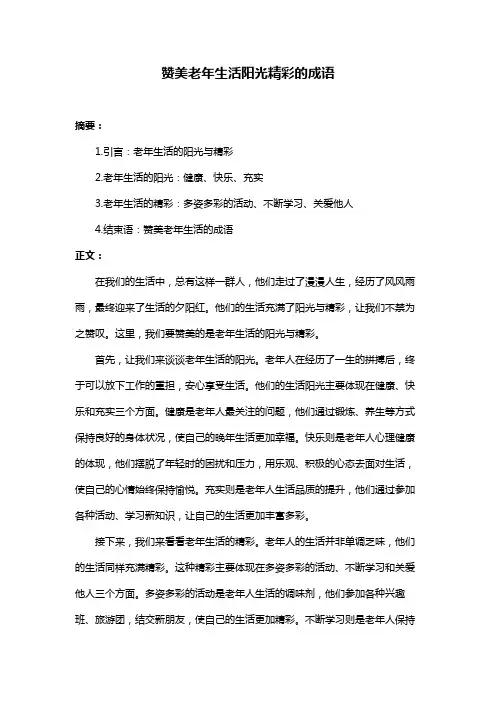 赞美老年生活阳光精彩的成语

摘要：

1.引言：老年生活的阳光与精彩

2.老年生活的阳光：健康、快乐、充实

3.老年生活的精彩：多姿多彩的活动、不断学习、关爱他人

4.结束语：赞美老年生活的成语

正文：

在我们的生活中，总有这样一群人，他们走过了漫漫人生，经历了风风雨雨，最终迎来了生活的夕阳红。他们的生活充满了阳光与精彩，让我们不禁为之赞叹。这里，我们要赞美的是老年生活的阳光与精彩。

首先，让我们来谈谈老年生活的阳光。老年人在经历了一生的拼搏后，终于可以放下工作的重担，安心享受生活。他们的生活阳光主要体现在健康、快乐和充实三个方面。健康是老年人最关注的问题，他们通过锻炼、养生等方式保持良好的身体状况，使自己的晚年生活更加幸福。快乐则是老年人心理健康的体现，他们摆脱了年轻时的困扰和压力，用乐观、积极的心态去面对生活，使自己的心情始终保持愉悦。充实则是老年人生活品质的提升，他们通过参加各种活动、学习新知识，让自己的生活更加丰富多彩。

接下来，我们来看看老年生活的精彩。老年人的生活并非单调乏味，他们的生活同样充满精彩。这种精彩主要体现在多姿多彩的活动、不断学习和关爱他人三个方面。多姿多彩的活动是老年人生活的调味剂，他们参加各种兴趣班、旅游团，结交新朋友，使自己的生活更加精彩。不断学习则是老年人保持